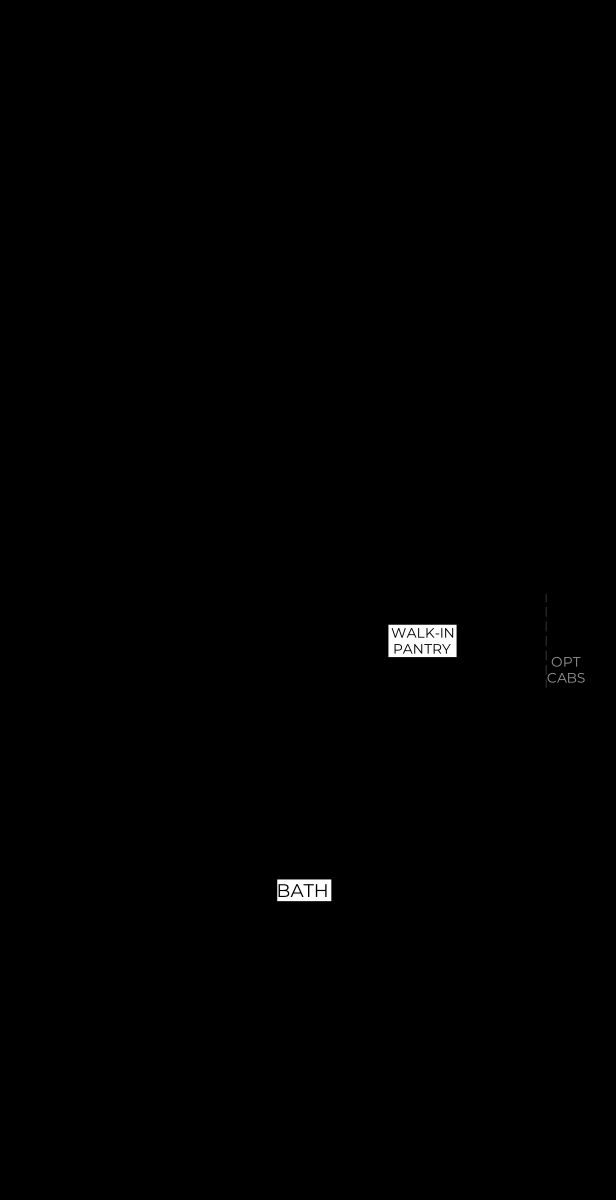 WALK-IN
PANTRY

OPT
CABS

BATH